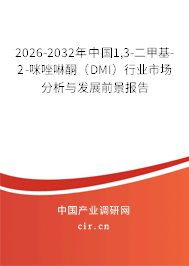 2026-2032年中国1,3-二甲基-2-咪唑啉酮（DMI）行业市场分析与发展前景报告

中国产业调研网

cir.cn